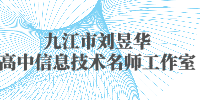 九江市刘昱华
高中信息技术名师工作室